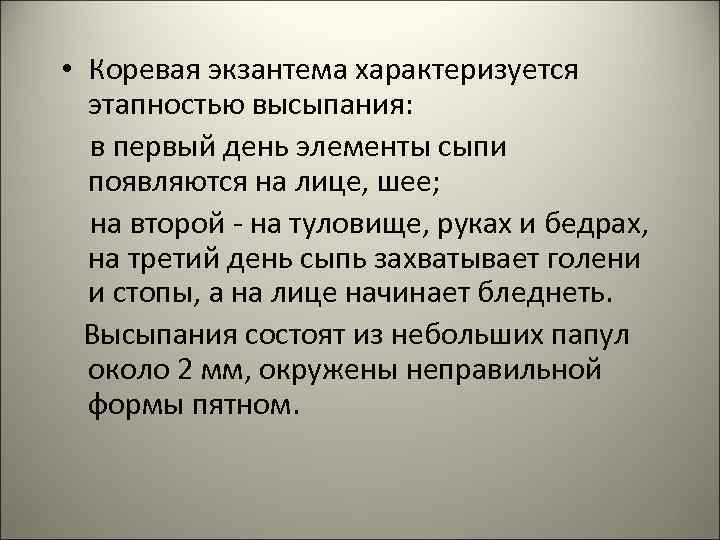 • Коревая экзантема характеризуется этапностью высыпания:

в первый день элементы сыпи появляются на лице, шее;

на второй - на туловище, руках и бедрах, на третий день сыпь захватывает голени и стопы, а на лице начинает бледнеть.

Высыпания состоят из небольших папул около 2 мм, окружены неправильной формы пятном.